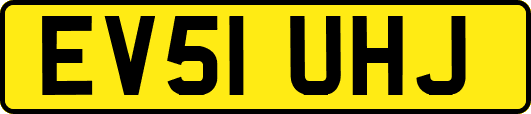 EV51 UHJ